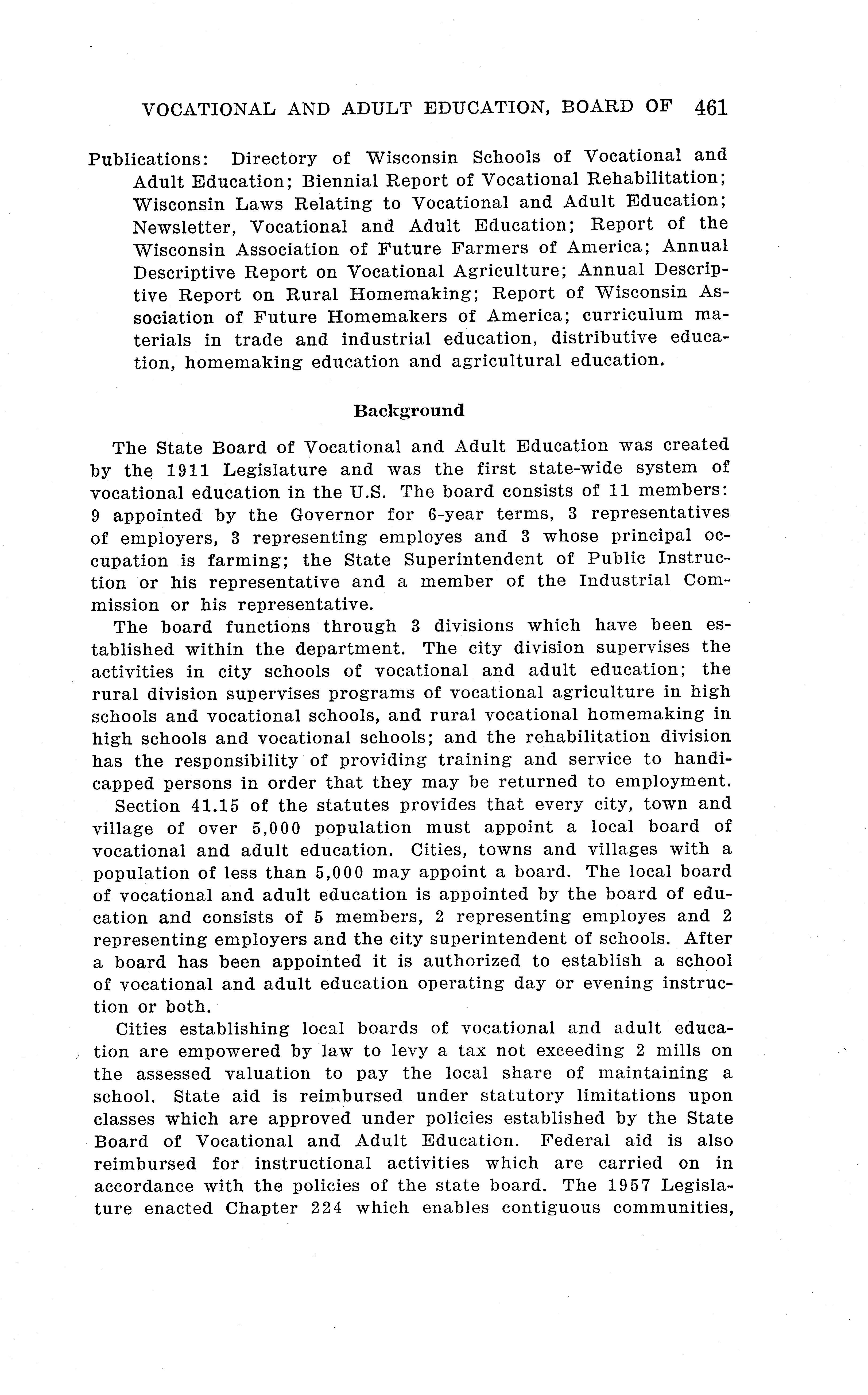 VOCATIONAL AND ADULT EDUCATION, BOARD OF 461

Publications: Directory of Wisconsin Schools of Vocational and Adult Education; Biennial Report of Vocational Rehabilitation; Wisconsin Laws Relating to Vocational and Adult Education; Newsletter, Vocational and Adult Education; Report of the Wisconsin Association of Future Farmers of America; Annual Descriptive Report on Vocational Agriculture; Annual Descriptive Report on Rural Homemaking; Report of Wisconsin Association of Future Homemakers of America; curriculum materials in trade and industrial education, distributive education, homemaking education and agricultural education.

Background

The State Board of Vocational and Adult Education was created by the 1911 Legislature and was the first state-wide system of vocational education in the U.S. The board consists of 11 members: 9 appointed by the Governor for 6-year terms, 3 representatives of employers, 3 representing employes and 3 whose principal occupation is farming; the State Superintendent of Public Instruction or his representative and a member of the Industrial Commission or his representative.

The board functions through 3 divisions which have been established within the department. The city division supervises the activities in city schools of vocational and adult education; the rural division supervises programs of vocational agriculture in high schools and vocational schools, and rural vocational homemaking in high schools and vocational schools; and the rehabilitation division has the responsibility of providing training and service to handicapped persons in order that they may be returned to employment.

Section 41.15 of the statutes provides that every city, town and village of over 5,000 population must appoint a local board of vocational and adult education. Cities, towns and villages with a population of less than 5,000 may appoint a board. The local board of vocational and adult education is appointed by the board of education and consists of 5 members, 2 representing employes and 2 representing employers and the city superintendent of schools. After a board has been appointed it is authorized to establish a school of vocational and adult education operating day or evening instruction or both.

Cities establishing local boards of vocational and adult education are empowered by law to levy a tax not exceeding 2 mills on the assessed valuation to pay the local share of maintaining a school. State aid is reimbursed under statutory limitations upon classes which are approved under policies established by the State Board of Vocational and Adult Education. Federal aid is also reimbursed for instructional activities which are carried on in accordance with the policies of the state board. The 1957 Legislature enacted Chapter 224 which enables contiguous communities,